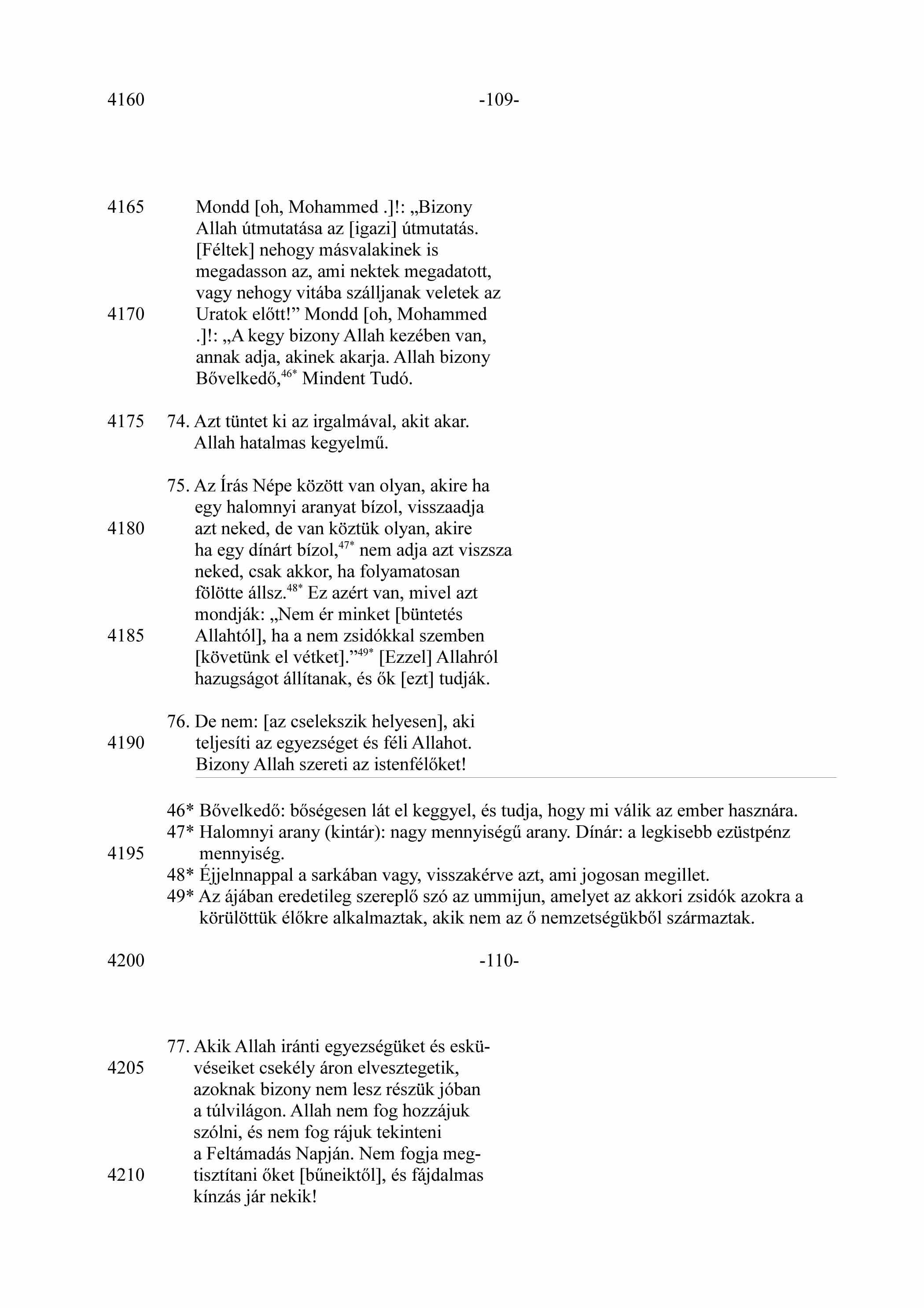 4160 -109-

4165 Mondd [oh, Mohammed .]!: „Bizony Allah útmutatása az [igazi] útmutatás. [Féltek] nehogy másvalakinek is megadasson az, ami nektek megadatott, vagy nehogy vitába szálljanak veletek az
4170 Uratok előtt!” Mondd [oh, Mohammed .]!: „A kegy bizony Allah kezében van, annak adja, akinek akarja. Allah bizony Bővelkedő,$^{46*}$ Mindent Tudó.

4175 74. Azt tüntet ki az irgalmával, akit akar. Allah hatalmas kegyelmű.

75. Az Írás Népe között van olyan, akire ha egy halomnyi aranyat bízol, visszaadja
4180 azt neked, de van köztük olyan, akire ha egy dínárt bízol,$^{47*}$ nem adja azt viszsza neked, csak akkor, ha folyamatosan fölötte állsz.$^{48*}$ Ez azért van, mivel azt mondják: „Nem ér minket [büntetés
4185 Allahtól], ha a nem zsidókkal szemben [követünk el vétket].”$^{49*}$ [Ezzel] Allahról hazugságot állítanak, és ők [ezt] tudják.

76. De nem: [az cselekszik helyesen], aki
4190 teljesíti az egyezséget és féli Allahot. Bizony Allah szereti az istenfélőket!

46* Bővelkedő: bőségesen lát el keggyel, és tudja, hogy mi válik az ember hasznára.
47* Halomnyi arany (kintár): nagy mennyiségű arany. Dínár: a legkisebb ezüstpénz
4195 mennyiség.
48* Éjjelnappal a sarkában vagy, visszakérve azt, ami jogosan megillet.
49* Az ájában eredetileg szereplő szó az ummijun, amelyet az akkori zsidók azokra a körülöttük élőkre alkalmaztak, akik nem az ő nemzetségükből származtak.

4200 -110-

77. Akik Allah iránti egyezségüket és eskü-
4205 véseiket csekély áron elvesztegetik, azoknak bizony nem lesz részük jóban a túlvilágon. Allah nem fog hozzájuk szólni, és nem fog rájuk tekinteni a Feltámadás Napján. Nem fogja meg-
4210 tisztítani őket [bűneiktől], és fájdalmas kínzás jár nekik!